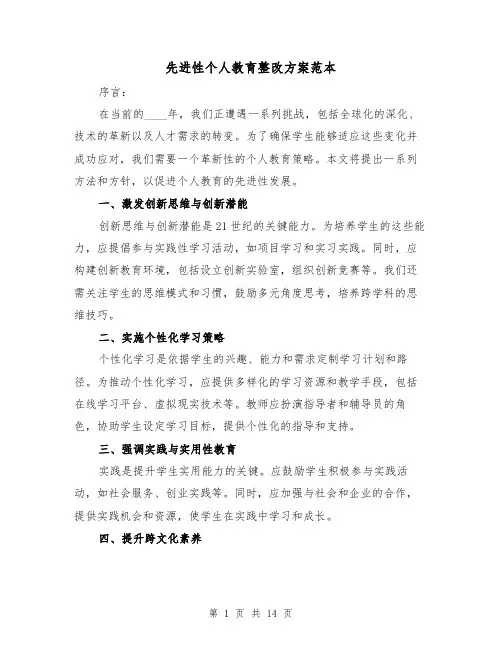 先进性个人教育整改方案范本

序言：

在当前的____年，我们正遭遇一系列挑战，包括全球化的深化、技术的革新以及人才需求的转变。为了确保学生能够适应这些变化并成功应对，我们需要一个革新性的个人教育策略。本文将提出一系列方法和方针，以促进个人教育的先进性发展。

一、激发创新思维与创新潜能

创新思维与创新潜能是21世纪的关键能力。为培养学生的这些能力，应提倡参与实践性学习活动，如项目学习和实习实践。同时，应构建创新教育环境，包括设立创新实验室，组织创新竞赛等。我们还需关注学生的思维模式和习惯，鼓励多元角度思考，培养跨学科的思维技巧。

二、实施个性化学习策略

个性化学习是依据学生的兴趣、能力和需求定制学习计划和路径。为推动个性化学习，应提供多样化的学习资源和教学手段，包括在线学习平台、虚拟现实技术等。教师应扮演指导者和辅导员的角色，协助学生设定学习目标，提供个性化的指导和支持。

三、强调实践与实用性教育

实践是提升学生实用能力的关键。应鼓励学生积极参与实践活动，如社会服务、创业实践等。同时，应加强与社会和企业的合作，提供实践机会和资源，使学生在实践中学习和成长。

四、提升跨文化素养

第 1 页 共 14 页